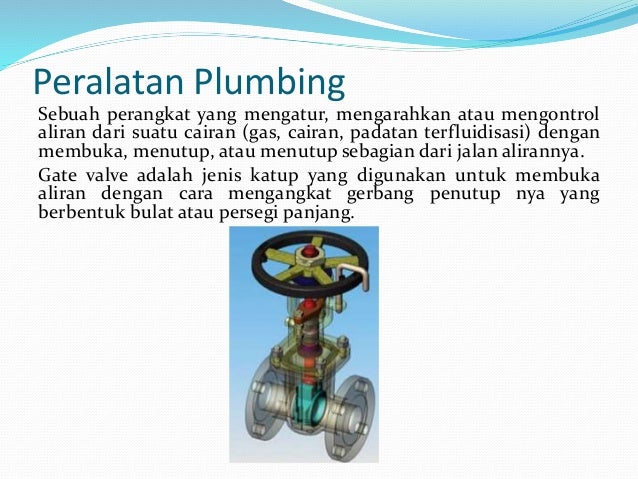 Peralatan Plumbing

Sebuah perangkat yang mengatur, mengarahkan atau mengontrol aliran dari suatu cairan (gas, cairan, padatan terfluidisasi) dengan membuka, menutup, atau menutup sebagian dari jalan alirannya.

Gate valve adalah jenis katup yang digunakan untuk membuka aliran dengan cara mengangkat gerbang penutup nya yang berbentuk bulat atau persegi panjang.